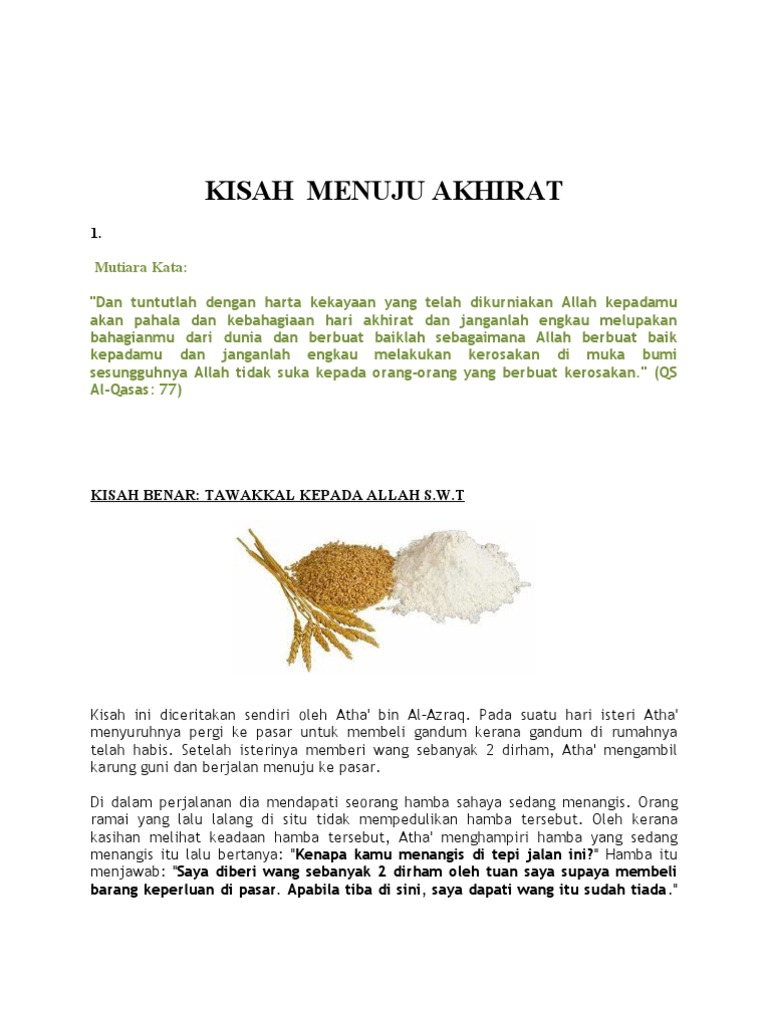 KISAH MENUJU AKHIRAT

1.

Mutiara Kata:

"Dan tuntutlah dengan harta kekayaan yang telah dikurniakan Allah kepadamu akan pahala dan kebahagiaan hari akhirat dan janganlah engkau melupakan bahagianmu dari dunia dan berbuat baiklah sebagaimana Allah berbuat baik kepadamu dan janganlah engkau melakukan kerosakan di muka bumi sesungguhnya Allah tidak suka kepada orang-orang yang berbuat kerosakan." (QS Al-Qasas: 77)

KISAH BENAR: TAWAKKAL KEPADA ALLAH S.W.T

Kisah ini diceritakan sendiri oleh Atha' bin Al-Azraq. Pada suatu hari isteri Atha' menyuruhnya pergi ke pasar untuk membeli gandum kerana gandum di rumahnya telah habis. Setelah isterinya memberi wang sebanyak 2 dirham, Atha' mengambil karung guni dan berjalan menuju ke pasar.

Di dalam perjalanan dia mendapati seorang hamba sahaya sedang menangis. Orang ramai yang lalu lalang di situ tidak mempedulikan hamba tersebut. Oleh kerana kasihan melihat keadaan hamba tersebut, Atha' menghampiri hamba yang sedang menangis itu lalu bertanya: "Kenapa kamu menangis di tepi jalan ini?" Hamba itu menjawab: "Saya diberi wang sebanyak 2 dirham oleh tuan saya supaya membeli barang keperluan di pasar. Apabila tiba di sini, saya dapati wang itu sudah tiada."